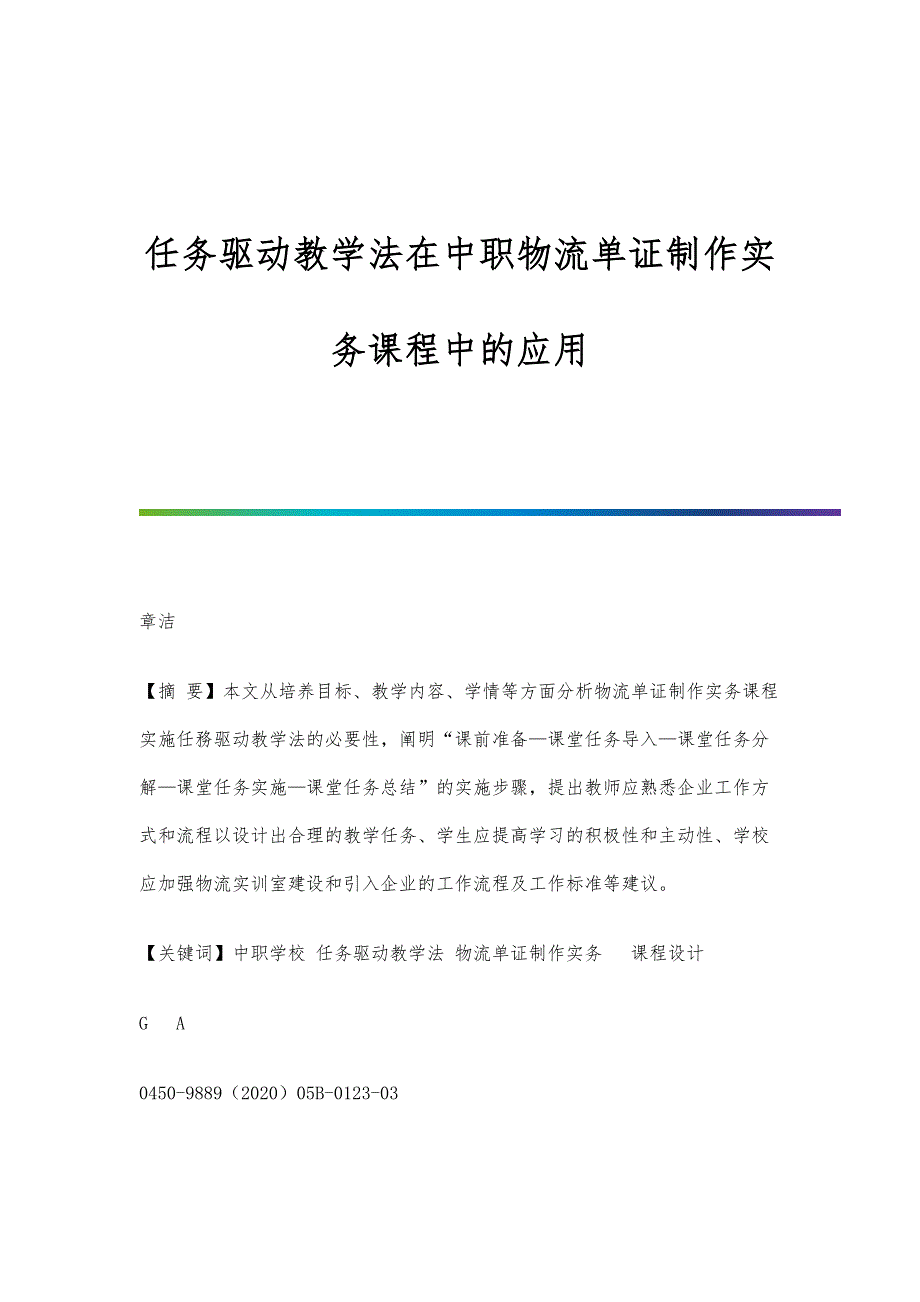 任务驱动教学法在中职物流单证制作实务课程中的应用

章洁

【摘 要】本文从培养目标、教学内容、学情等方面分析物流单证制作实务课程实施任務驱动教学法的必要性，阐明“课前准备—课堂任务导入—课堂任务分解—课堂任务实施—课堂任务总结”的实施步骤，提出教师应熟悉企业工作方式和流程以设计出合理的教学任务、学生应提高学习的积极性和主动性、学校应加强物流实训室建设和引入企业的工作流程及工作标准等建议。

【关键词】中职学校 任务驱动教学法 物流单证制作实务 课程设计

G A

0450-9889（2020）05B-0123-03